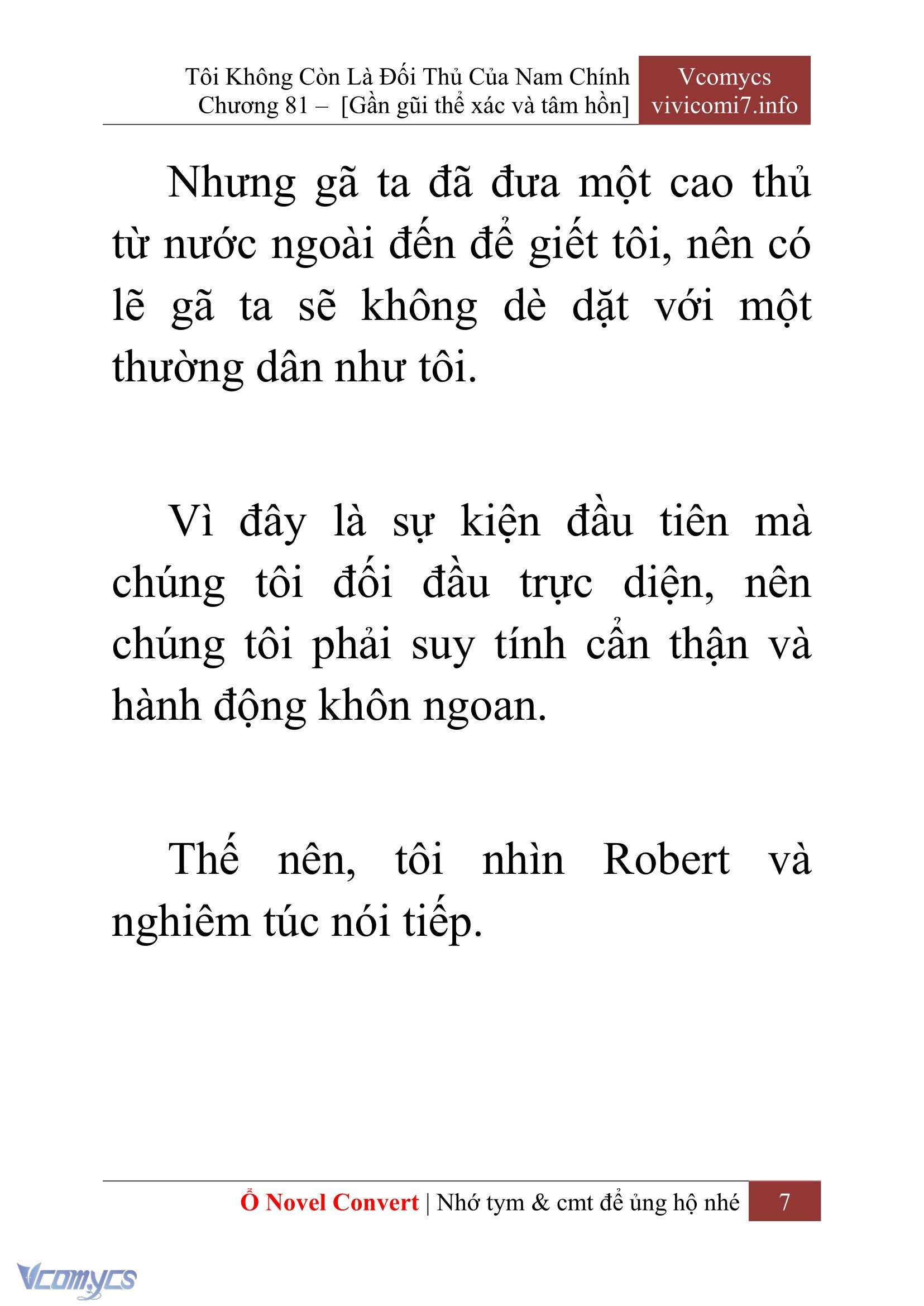 Tôi Không Còn Là Đối Thủ Của Nam Chính
Chương 81 – [Gần gũi thể xác và tâm hồn]

Vcomycs
vivicomi7.info

Nhưng gã ta đã đưa một cao thủ từ nước ngoài đến để giết tôi, nên có lẽ gã ta sẽ không dè dặt với một thường dân như tôi.

Vì đây là sự kiện đầu tiên mà chúng tôi đối đầu trực diện, nên chúng tôi phải suy tính cẩn thận và hành động khôn ngoan.

Thế nên, tôi nhìn Robert và nghiêm túc nói tiếp.

Ổ Novel Convert | Nhớ tym & cmt để ủng hộ nhé 7

Vcomycs